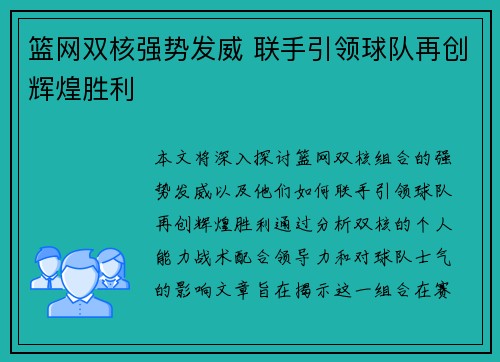 篮网双核强势发威 联手引领球队再创辉煌胜利

本文将深入探讨篮网双核组合的强势发威以及他们如何联手引领球队再创辉煌胜利通过分析双核的个人能力战术配合领导力和对球队士气的影响文章旨在揭示这一组合在赛